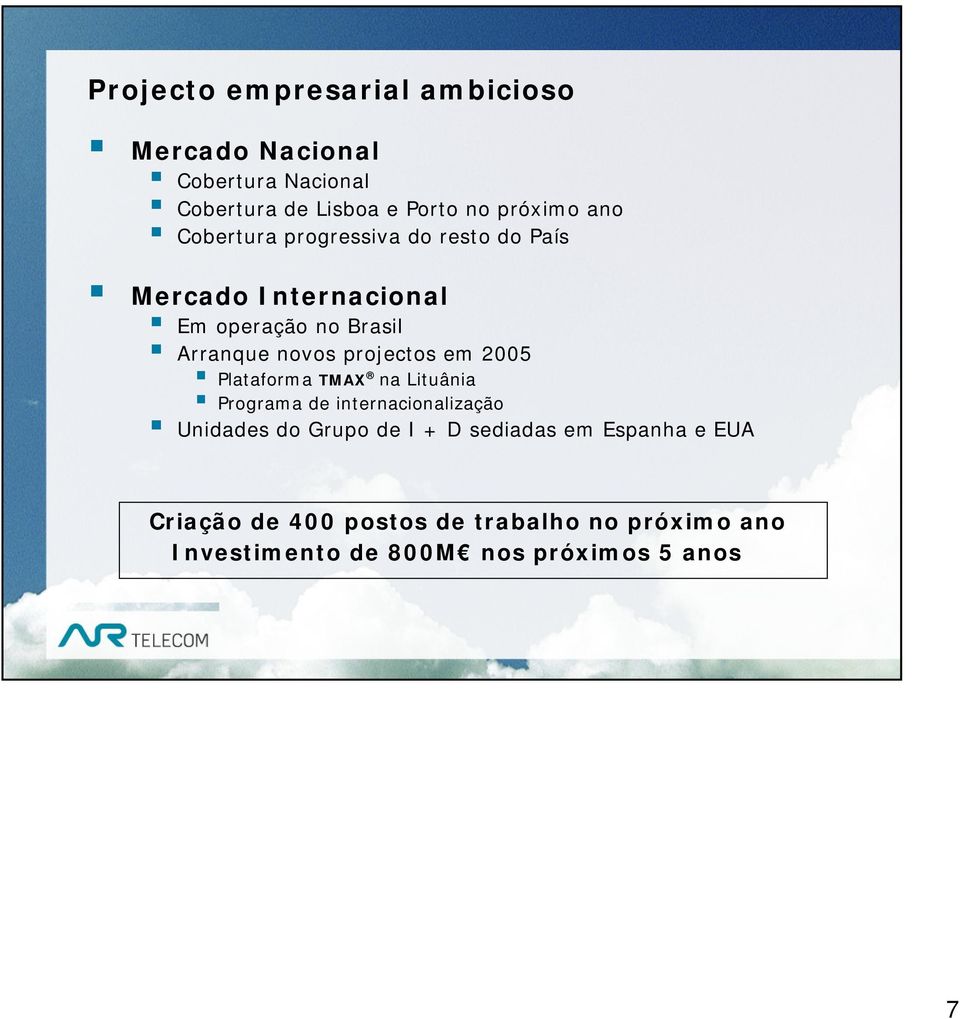 Projecto empresarial ambicioso

Mercado Nacional
Cobertura Nacional
Cobertura de Lisboa e Porto no próximo ano
Cobertura progressiva do resto do País

Mercado Internacional
Em operação no Brasil
Arranque novos projectos em 2005
Plataforma TMAX® na Lituânia
Programa de internacionalização
Unidades do Grupo de I + D sediadas em Espanha e EUA

Criação de 400 postos de trabalho no próximo ano
Investimento de 800M€ nos próximos 5 anos

AR TELECOM

7